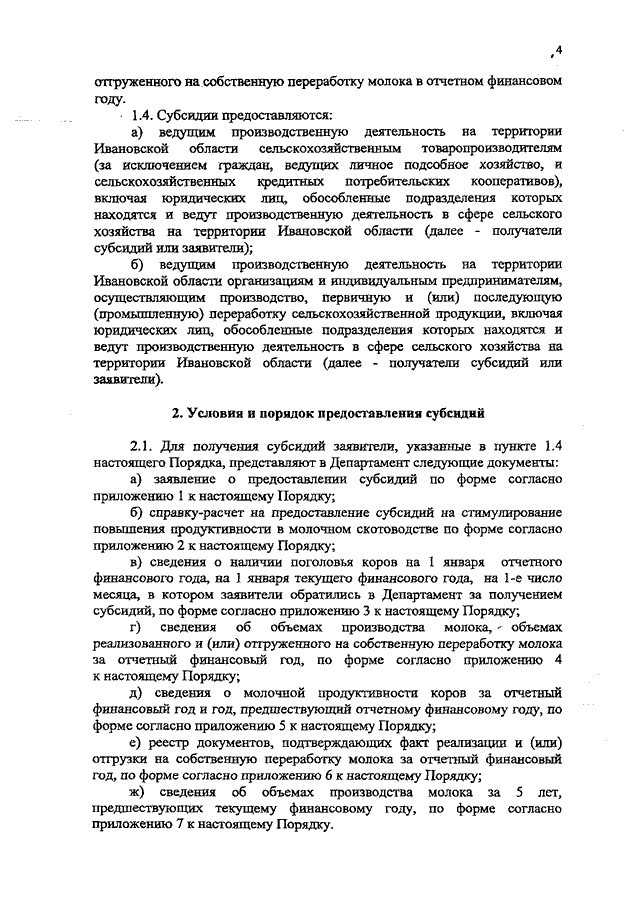 4

отгруженного на собственную переработку молока в отчетном финансовом году.

1.4. Субсидии предоставляются:

а) ведущим производственную деятельность на территории Ивановской области сельскохозяйственным товаропроизводителям (за исключением граждан, ведущих личное подсобное хозяйство, и сельскохозяйственных кредитных потребительских кооперативов), включая юридических лиц, обособленные подразделения которых находятся и ведут производственную деятельность в сфере сельского хозяйства на территории Ивановской области (далее - получатели субсидий или заявители);

б) ведущим производственную деятельность на территории Ивановской области организациям и индивидуальным предпринимателям, осуществляющим производство, первичную и (или) последующую (промышленную) переработку сельскохозяйственной продукции, включая юридических лиц, обособленные подразделения которых находятся и ведут производственную деятельность в сфере сельского хозяйства на территории Ивановской области (далее - получатели субсидий или заявители).

2. Условия и порядок предоставления субсидий

2.1. Для получения субсидий заявители, указанные в пункте 1.4 настоящего Порядка, представляют в Департамент следующие документы:

а) заявление о предоставлении субсидий по форме согласно приложению 1 к настоящему Порядку;

б) справку-расчет на предоставление субсидий на стимулирование повышения продуктивности в молочном скотоводстве по форме согласно приложению 2 к настоящему Порядку;

в) сведения о наличии поголовья коров на 1 января отчетного финансового года, на 1 января текущего финансового года, на 1-е число месяца, в котором заявители обратились в Департамент за получением субсидий, по форме согласно приложению 3 к настоящему Порядку;

г) сведения об объемах производства молока, объемах реализованного и (или) отгруженного на собственную переработку молока за отчетный финансовый год, по форме согласно приложению 4 к настоящему Порядку;

д) сведения о молочной продуктивности коров за отчетный финансовый год и год, предшествующий отчетному финансовому году, по форме согласно приложению 5 к настоящему Порядку;

е) реестр документов, подтверждающих факт реализации и (или) отгрузки на собственную переработку молока за отчетный финансовый год, по форме согласно приложению 6 к настоящему Порядку;

ж) сведения об объемах производства молока за 5 лет, предшествующих текущему финансовому году, по форме согласно приложению 7 к настоящему Порядку.